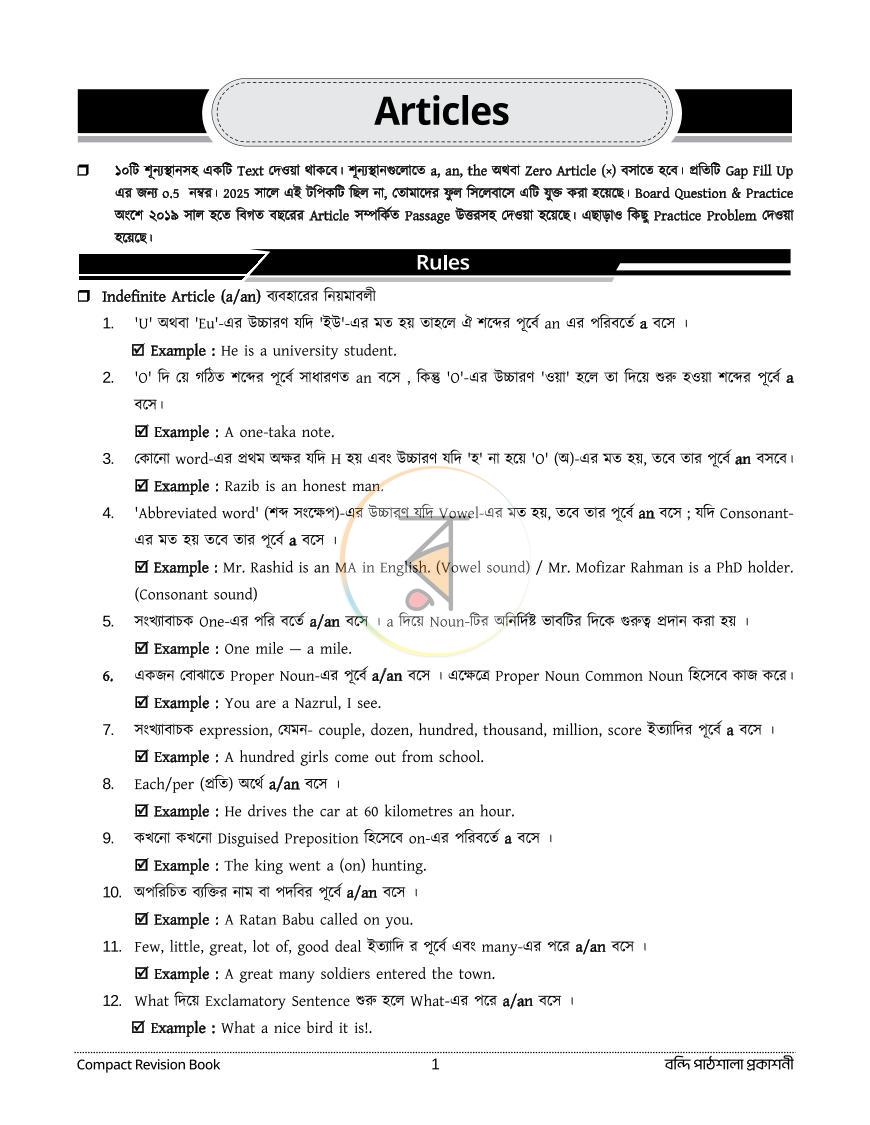 Articles

☐ ১০টি শূন্যস্থানসহ একটি Text দেওয়া থাকবে। শূন্যস্থানগুলোতে a, an, the অথবা Zero Article (×) বসাতে হবে। প্রতিটি Gap Fill Up এর জন্য ০.5 নম্বর। 2025 সালে এই টপিকটি ছিল না, তোমাদের ফুল সিলেবাসে এটি যুক্ত করা হয়েছে। Board Question & Practice অংশে ২০১৯ সাল হতে বিগত বছরের Article সম্পর্কিত Passage উত্তরসহ দেওয়া হয়েছে। এছাড়াও কিছু Practice Problem দেওয়া হয়েছে।

Rules

☐ Indefinite Article (a/an) ব্যবহারের নিয়মাবলী

1. 'U' অথবা 'Eu'-এর উচ্চারণ যদি 'ইউ'-এর মত হয় তাহলে ঐ শব্দের পূর্বে an এর পরিবর্তে a বসে ।
☑ Example : He is a university student.

2. 'O' দি য়ে গঠিত শব্দের পূর্বে সাধারণত an বসে , কিন্তু 'O'-এর উচ্চারণ 'ওয়া' হলে তা দিয়ে শুরু হওয়া শব্দের পূর্বে a বসে।
☑ Example : A one-taka note.

3. কোনো word-এর প্রথম অক্ষর যদি H হয় এবং উচ্চারণ যদি 'হ' না হয়ে 'O' (অ)-এর মত হয়, তবে তার পূর্বে an বসবে।
☑ Example : Razib is an honest man.

4. 'Abbreviated word' (শব্দ সংক্ষেপ)-এর উচ্চারণ যদি Vowel-এর মত হয়, তবে তার পূর্বে an বসে ; যদি Consonant-এর মত হয় তবে তার পূর্বে a বসে ।
☑ Example : Mr. Rashid is an MA in English. (Vowel sound) / Mr. Mofizar Rahman is a PhD holder. (Consonant sound)

5. সংখ্যাবাচক One-এর পরি বর্তে a/an বসে । a দিয়ে Noun-টির অনির্দিষ্ট ভাবটির দিকে গুরুত্ব প্রদান করা হয় ।
☑ Example : One mile — a mile.

6. একজন বোঝাতে Proper Noun-এর পূর্বে a/an বসে । এক্ষেত্রে Proper Noun Common Noun হিসেবে কাজ করে।
☑ Example : You are a Nazrul, I see.

7. সংখ্যাবাচক expression, যেমন- couple, dozen, hundred, thousand, million, score ইত্যাদির পূর্বে a বসে ।
☑ Example : A hundred girls come out from school.

8. Each/per (প্রতি) অর্থে a/an বসে ।
☑ Example : He drives the car at 60 kilometres an hour.

9. কখনো কখনো Disguised Preposition হিসেবে on-এর পরিবর্তে a বসে ।
☑ Example : The king went a (on) hunting.

10. অপরিচিত ব্যক্তির নাম বা পদবির পূর্বে a/an বসে ।
☑ Example : A Ratan Babu called on you.

11. Few, little, great, lot of, good deal ইত্যাদি র পূর্বে এবং many-এর পরে a/an বসে ।
☑ Example : A great many soldiers entered the town.

12. What দিয়ে Exclamatory Sentence শুরু হলে What-এর পরে a/an বসে ।
☑ Example : What a nice bird it is!.

Compact Revision Book 1 বন্দি পাঠশালা প্রকাশনী